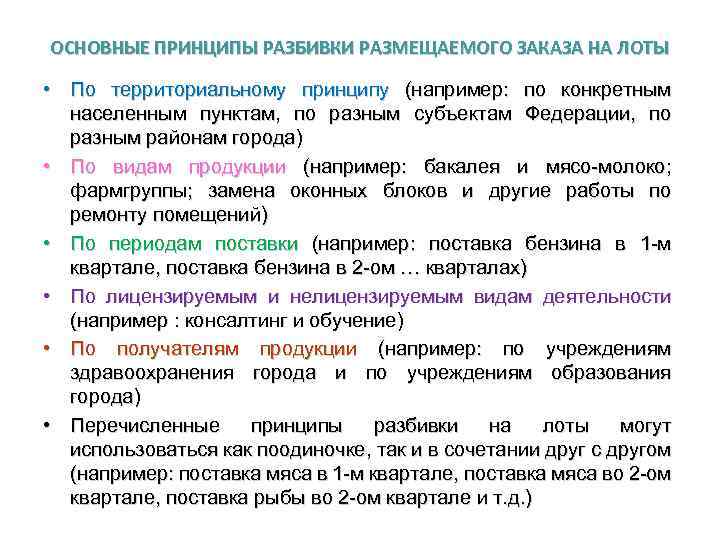 ОСНОВНЫЕ ПРИНЦИПЫ РАЗБИВКИ РАЗМЕЩАЕМОГО ЗАКАЗА НА ЛОТЫ

• По территориальному принципу (например: по конкретным населенным пунктам, по разным субъектам Федерации, по разным районам города)

• По видам продукции (например: бакалея и мясо-молоко; фармгруппы; замена оконных блоков и другие работы по ремонту помещений)

• По периодам поставки (например: поставка бензина в 1-м квартале, поставка бензина в 2-ом … кварталах)

• По лицензируемым и нелицензируемым видам деятельности (например : консалтинг и обучение)

• По получателям продукции (например: по учреждениям здравоохранения города и по учреждениям образования города)

• Перечисленные принципы разбивки на лоты могут использоваться как поодиночке, так и в сочетании друг с другом (например: поставка мяса в 1-м квартале, поставка мяса во 2-ом квартале, поставка рыбы во 2-ом квартале и т.д.)